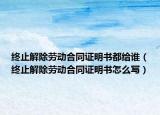 终止解除劳动合同证明书都给谁（终止解除劳动合同证明书怎么写）